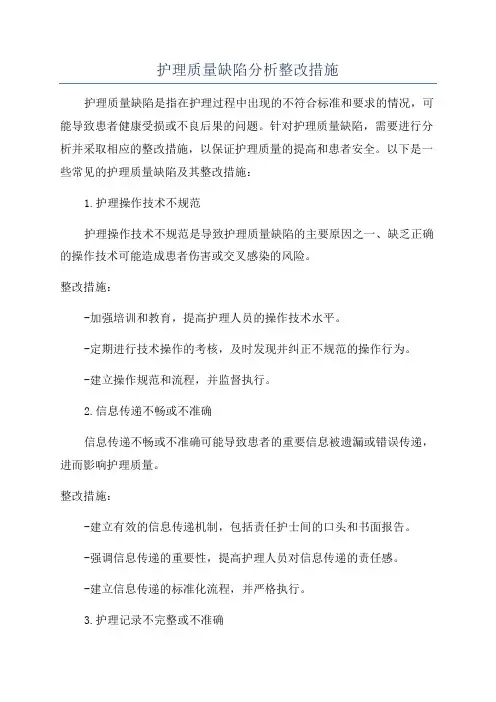 护理质量缺陷分析整改措施

护理质量缺陷是指在护理过程中出现的不符合标准和要求的情况，可能导致患者健康受损或不良后果的问题。针对护理质量缺陷，需要进行分析并采取相应的整改措施，以保证护理质量的提高和患者安全。以下是一些常见的护理质量缺陷及其整改措施：

1.护理操作技术不规范

护理操作技术不规范是导致护理质量缺陷的主要原因之一、缺乏正确的操作技术可能造成患者伤害或交叉感染的风险。

整改措施：

-加强培训和教育，提高护理人员的操作技术水平。

-定期进行技术操作的考核，及时发现并纠正不规范的操作行为。

-建立操作规范和流程，并监督执行。

2.信息传递不畅或不准确

信息传递不畅或不准确可能导致患者的重要信息被遗漏或错误传递，进而影响护理质量。

整改措施：

-建立有效的信息传递机制，包括责任护士间的口头和书面报告。

-强调信息传递的重要性，提高护理人员对信息传递的责任感。

-建立信息传递的标准化流程，并严格执行。

3.护理记录不完整或不准确